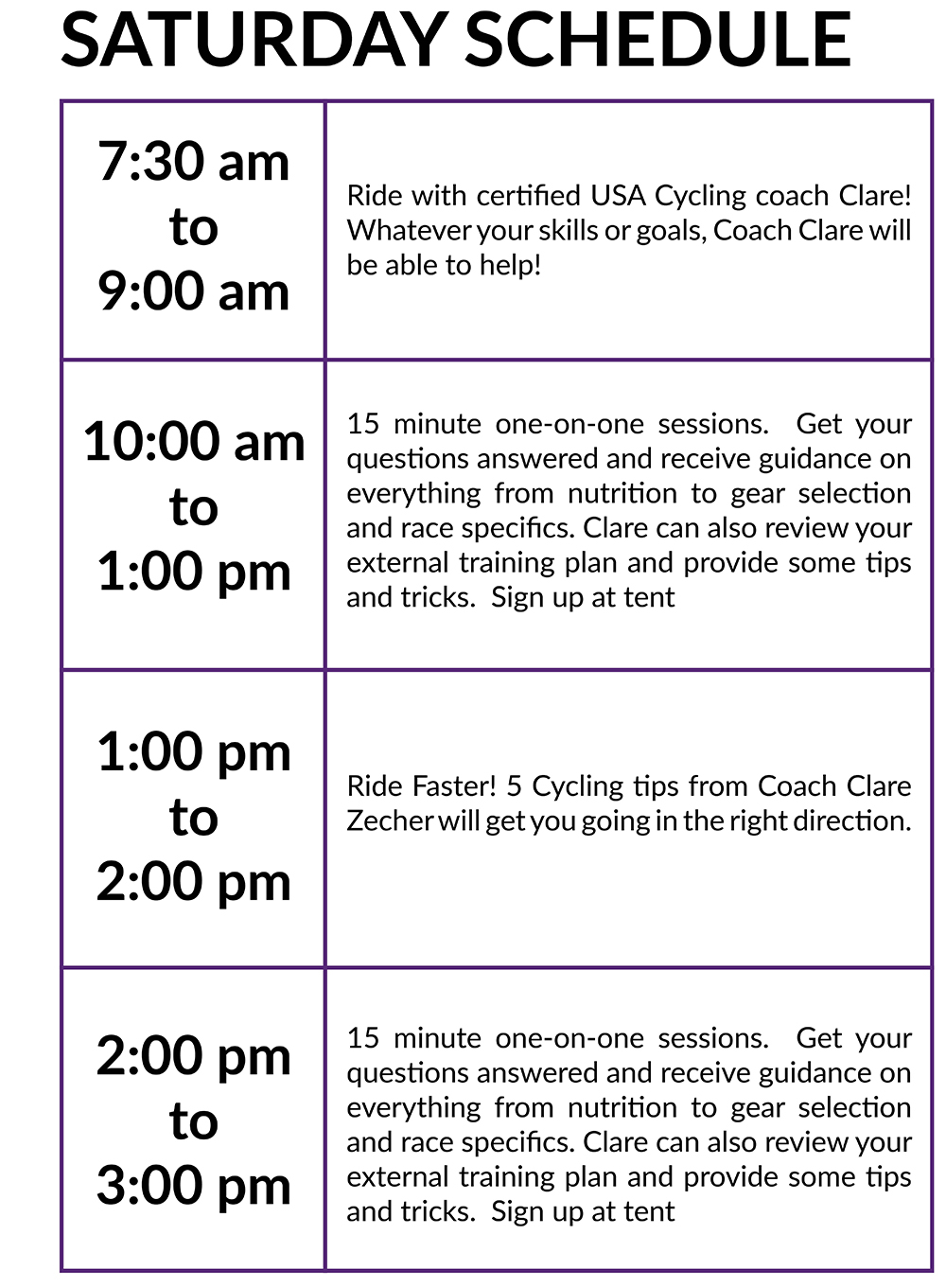 SATURDAY SCHEDULE

| | |
|---|---|
| 7:30 am to 9:00 am | Ride with certified USA Cycling coach Clare! Whatever your skills or goals, Coach Clare will be able to help! |
| 10:00 am to 1:00 pm | 15 minute one-on-one sessions. Get your questions answered and receive guidance on everything from nutrition to gear selection and race specifics. Clare can also review your external training plan and provide some tips and tricks. Sign up at tent |
| 1:00 pm to 2:00 pm | Ride Faster! 5 Cycling tips from Coach Clare Zecher will get you going in the right direction. |
| 2:00 pm to 3:00 pm | 15 minute one-on-one sessions. Get your questions answered and receive guidance on everything from nutrition to gear selection and race specifics. Clare can also review your external training plan and provide some tips and tricks. Sign up at tent |